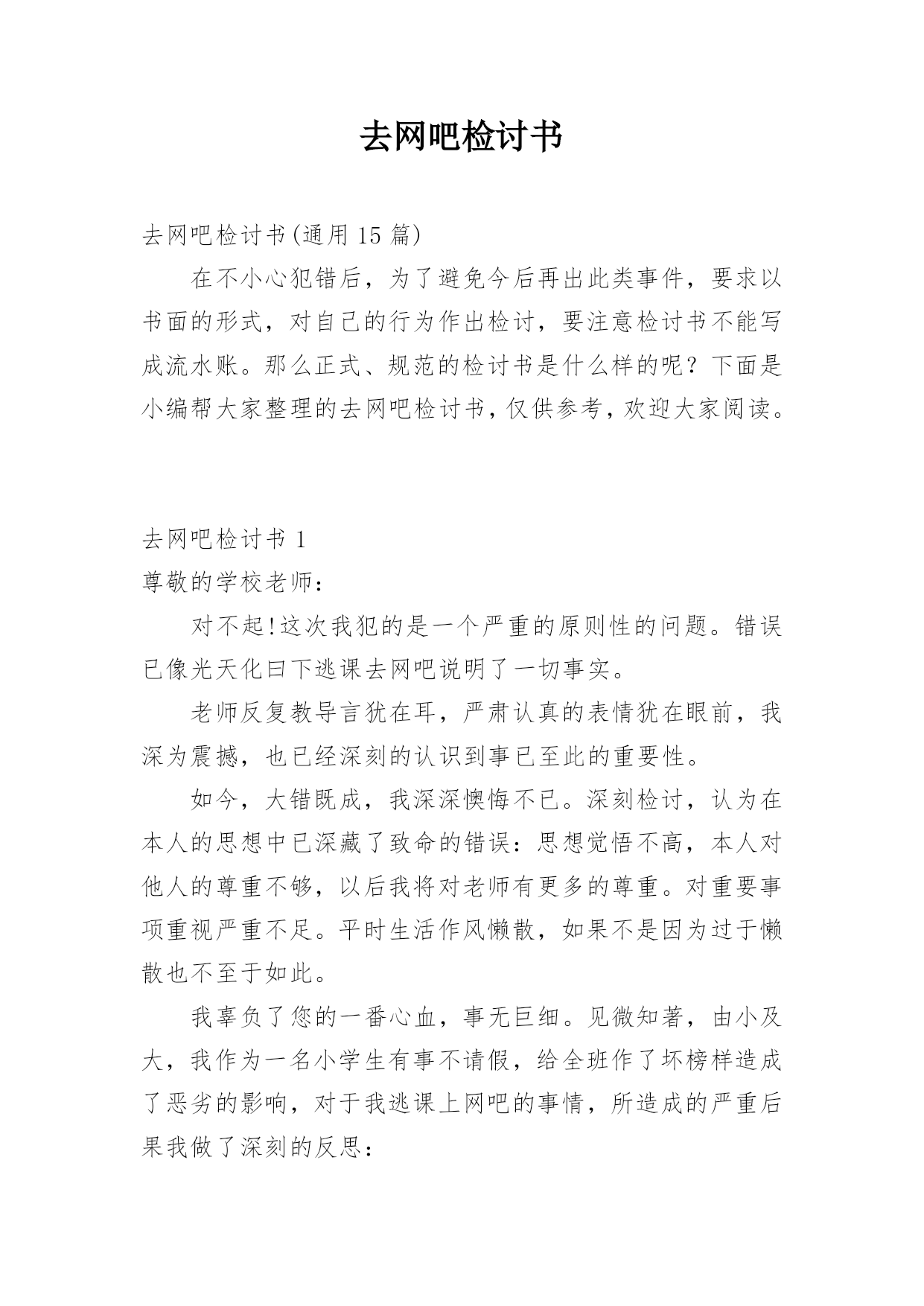 去网吧检讨书

去网吧检讨书(通用15篇)

在不小心犯错后，为了避免今后再出此类事件，要求以书面的形式，对自己的行为作出检讨，要注意检讨书不能写成流水账。那么正式、规范的检讨书是什么样的呢？下面是小编帮大家整理的去网吧检讨书，仅供参考，欢迎大家阅读。

去网吧检讨书1

尊敬的学校老师：

对不起!这次我犯的是一个严重的原则性的问题。错误已像光天化曰下逃课去网吧说明了一切事实。

老师反复教导言犹在耳，严肃认真的表情犹在眼前，我深为震撼，也已经深刻的认识到事已至此的重要性。

如今，大错既成，我深深懊悔不已。深刻检讨，认为在本人的思想中已深藏了致命的错误：思想觉悟不高，本人对他人的尊重不够，以后我将对老师有更多的尊重。对重要事项重视严重不足。平时生活作风懒散，如果不是因为过于懒散也不至于如此。

我辜负了您的一番心血，事无巨细。见微知著，由小及大，我作为一名小学生有事不请假，给全班作了坏榜样造成了恶劣的影响，对于我逃课上网吧的事情，所造成的严重后果我做了深刻的反思：